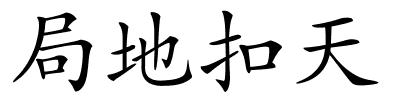 局地扣天